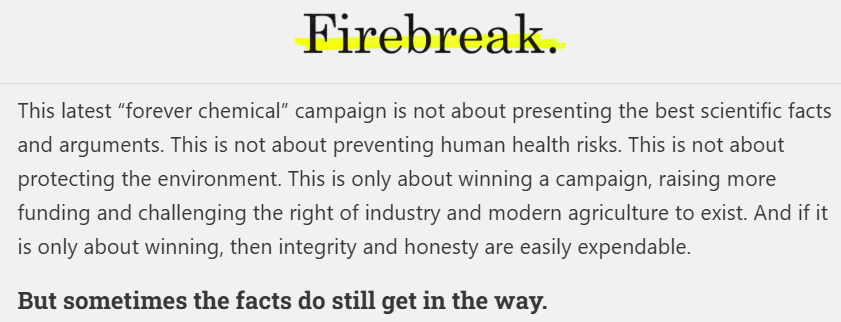 Firebreak.

This latest “forever chemical” campaign is not about presenting the best scientific facts and arguments. This is not about preventing human health risks. This is not about protecting the environment. This is only about winning a campaign, raising more funding and challenging the right of industry and modern agriculture to exist. And if it is only about winning, then integrity and honesty are easily expendable.

But sometimes the facts do still get in the way.